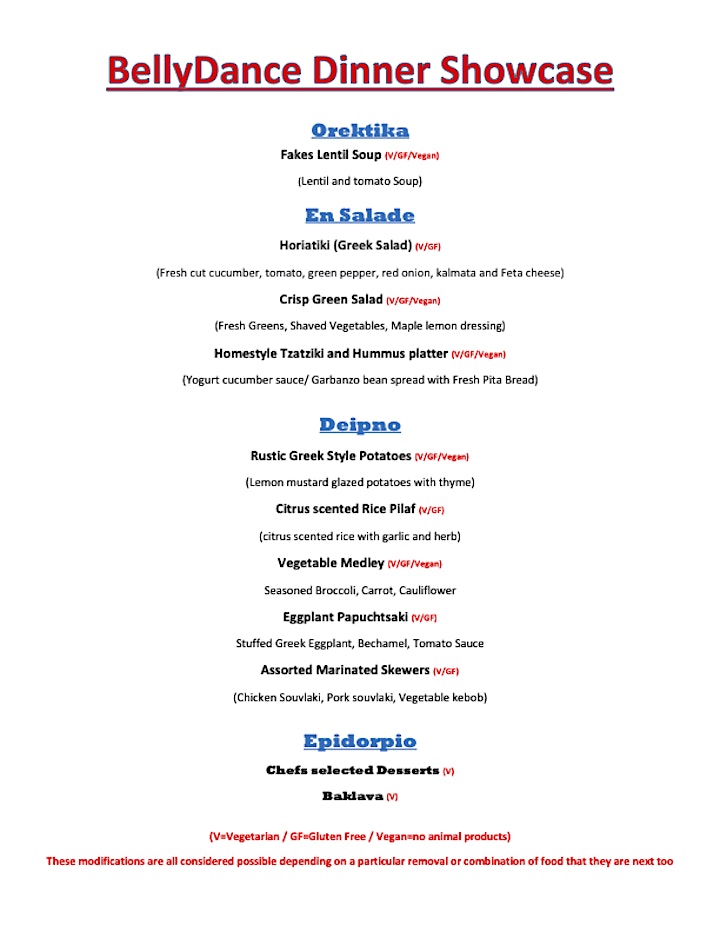 BellyDance Dinner Showcase

Orektika

Fakes Lentil Soup (V/GF/Vegan)

(Lentil and tomato Soup)

En Salade

Horiatiki (Greek Salad) (V/GF)

(Fresh cut cucumber, tomato, green pepper, red onion, kalmata and Feta cheese)

Crisp Green Salad (V/GF/Vegan)

(Fresh Greens, Shaved Vegetables, Maple lemon dressing)

Homestyle Tzatziki and Hummus platter (V/GF/Vegan)

(Yogurt cucumber sauce/ Garbanzo bean spread with Fresh Pita Bread)

Deipno

Rustic Greek Style Potatoes (V/GF/Vegan)

(Lemon mustard glazed potatoes with thyme)

Citrus scented Rice Pilaf (V/GF)

(citrus scented rice with garlic and herb)

Vegetable Medley (V/GF/Vegan)

Seasoned Broccoli, Carrot, Cauliflower

Eggplant Papuchtsaki (V/GF)

Stuffed Greek Eggplant, Bechamel, Tomato Sauce

Assorted Marinated Skewers (V/GF)

(Chicken Souvlaki, Pork souvlaki, Vegetable kebob)

Epidorpio

Chefs selected Desserts (V)

Baklava (V)

(V=Vegetarian / GF=Gluten Free / Vegan=no animal products)

These modifications are all considered possible depending on a particular removal or combination of food that they are next too